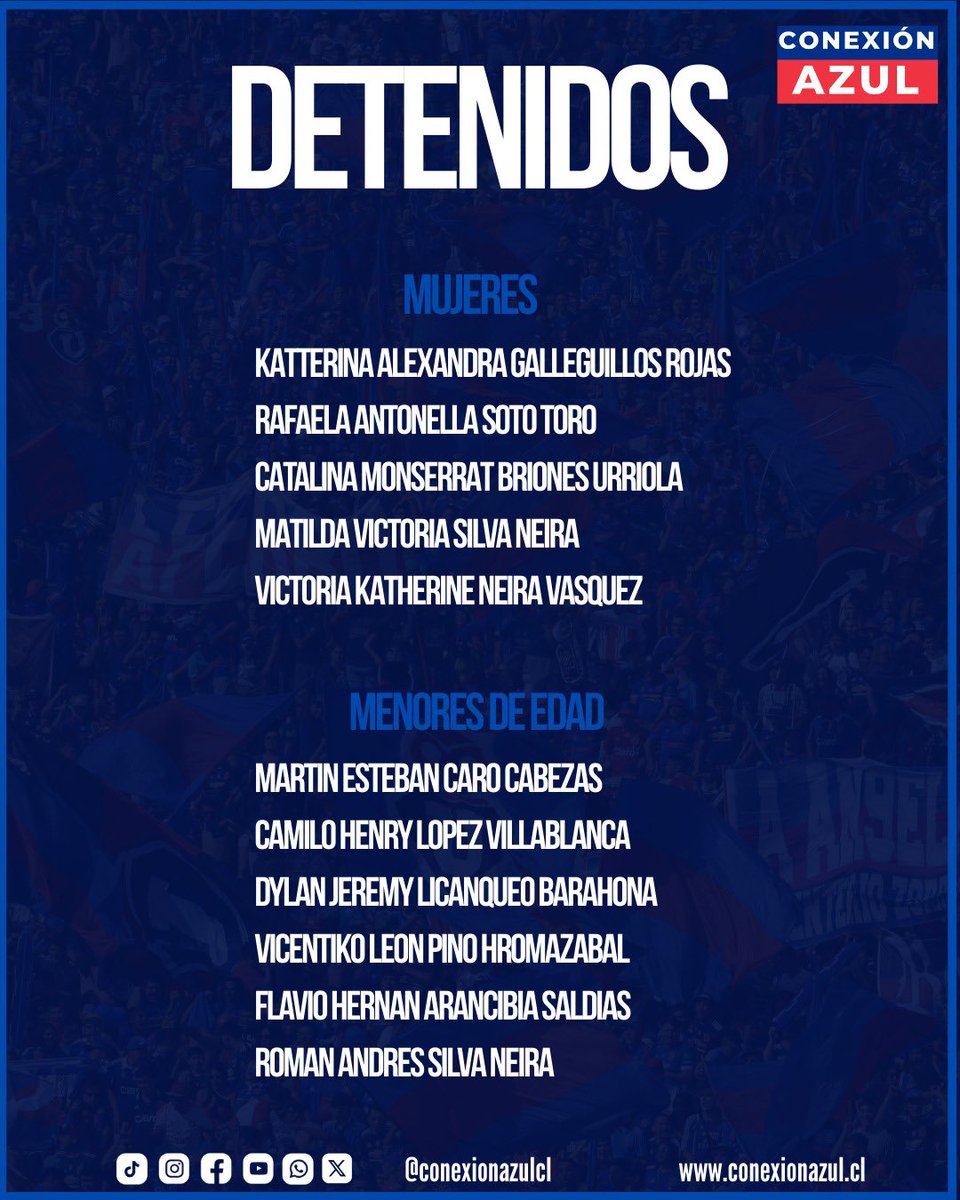 CONEXIÓN
AZUL

DETENIDOS

MUJERES

KATTERINA ALEXANDRA GALLEGUILLOS ROJAS

RAFAELA ANTONELLA SOTO TORO

CATALINA MONSERRAT BRIONES URRIOLA

MATILDA VICTORIA SILVA NEIRA

VICTORIA KATHERINE NEIRA VASQUEZ

MENORES DE EDAD

MARTIN ESTEBAN CARO CABEZAS

CAMILO HENRY LOPEZ VILLABLANCA

DYLAN JEREMY LICANQUEO BARAHONA

VICENTIKO LEON PINO HROMAZABAL

FLAVIO HERNAN ARANCIBIA SALDIAS

ROMAN ANDRES SILVA NEIRA

@conexionazulcl

www.conexionazul.cl